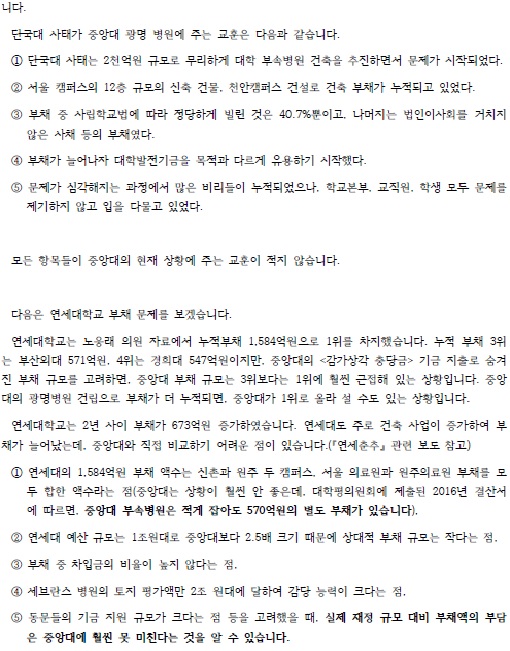 니다.

단국대 사태가 중앙대 광명 병원에 주는 교훈은 다음과 같습니다.

① 단국대 사태는 2천억원 규모로 무리하게 대학 부속병원 건축을 추진하면서 문제가 시작되었다.

② 서울 캠퍼스의 12층 규모의 신축 건물, 천안캠퍼스 건설로 건축 부채가 누적되고 있었다.

③ 부채 중 사립학교법에 따라 정당하게 빌린 것은 40.7%뿐이고, 나머지는 법인이사회를 거치지 않은 사채 등의 부채였다.

④ 부채가 늘어나자 대학발전기금을 목적과 다르게 유용하기 시작했다.

⑤ 문제가 심각해지는 과정에서 많은 비리들이 누적되었으나, 학교본부, 교직원, 학생 모두 문제를 제기하지 않고 입을 다물고 있었다.

모든 항목들이 중앙대의 현재 상황에 주는 교훈이 적지 않습니다.

다음은 연세대학교 부채 문제를 보겠습니다.

연세대학교는 노웅래 의원 자료에서 누적부채 1,584억원으로 1위를 차지했습니다. 누적 부채 3위는 부산외대 571억원, 4위는 경희대 547억원이지만, 중앙대의 <감가상각 충당금> 기금 지출로 숨겨진 부채 규모를 고려하면, 중앙대 부채 규모는 3위보다는 1위에 훨씬 근접해 있는 상황입니다. 중앙대의 광명병원 건립으로 부채가 더 누적되면, 중앙대가 1위로 올라 설 수도 있는 상황입니다.

연세대학교는 2년 사이 부채가 673억원 증가하였습니다. 연세대도 주로 건축 사업이 증가하여 부채가 늘어났는데, 중앙대와 직접 비교하기 어려운 점이 있습니다.(『연세춘추』 관련 보도 참고)

① 연세대의 1,584억원 부채 액수는 신촌과 원주 두 캠퍼스, 서울 의료원과 원주의료원 부채를 모두 합한 액수라는 점(중앙대는 상황이 훨씬 안 좋은데, 대학평의원회에 제출된 2016년 결산서에 따르면, 중앙대 부속병원은 적게 잡아도 570억원의 별도 부채가 있습니다).

② 연세대 예산 규모는 1조원대로 중앙대보다 2.5배 크기 때문에 상대적 부채 규모는 작다는 점.

③ 부채 중 차입금의 비율이 높지 않다는 점.

④ 세브란스 병원의 토지 평가액만 2조 원대에 달하여 감당 능력이 크다는 점.

⑤ 동문들의 기금 지원 규모가 크다는 점 등을 고려했을 때, 실제 재정 규모 대비 부채액의 부담은 중앙대에 훨씬 못 미친다는 것을 알 수 있습니다.